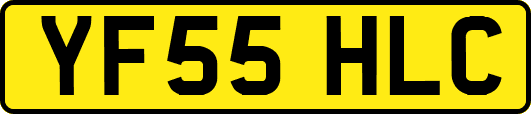 YF55 HLC